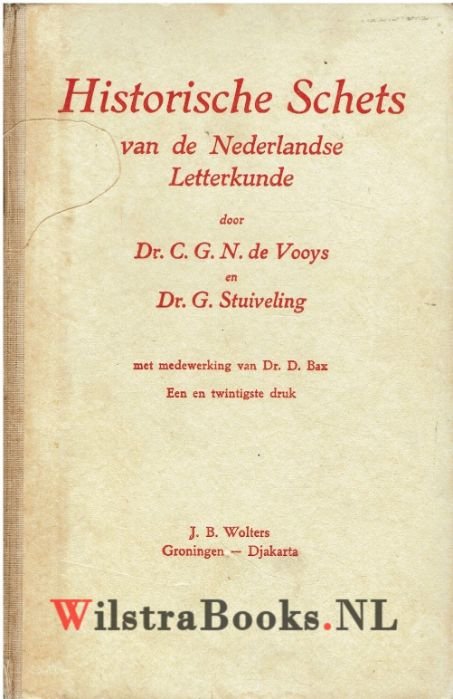 Historische Schets
van de Nederlandse
Letterkunde

door

Dr. C. G. N. de Vooys
en
Dr. G. Stuiveling

met medewerking van Dr. D. Bax
Een en twintigste druk

J. B. Wolters
Groningen — Djakarta

WilstraBooks.NL